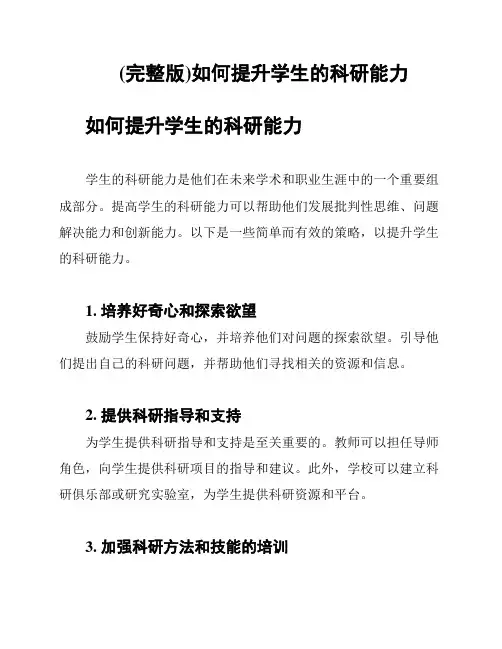 (完整版)如何提升学生的科研能力

如何提升学生的科研能力

学生的科研能力是他们在未来学术和职业生涯中的一个重要组成部分。提高学生的科研能力可以帮助他们发展批判性思维、问题解决能力和创新能力。以下是一些简单而有效的策略，以提升学生的科研能力。

1. 培养好奇心和探索欲望

鼓励学生保持好奇心，并培养他们对问题的探索欲望。引导他们提出自己的科研问题，并帮助他们寻找相关的资源和信息。

2. 提供科研指导和支持

为学生提供科研指导和支持是至关重要的。教师可以担任导师角色，向学生提供科研项目的指导和建议。此外，学校可以建立科研俱乐部或研究实验室，为学生提供科研资源和平台。

3. 加强科研方法和技能的培训